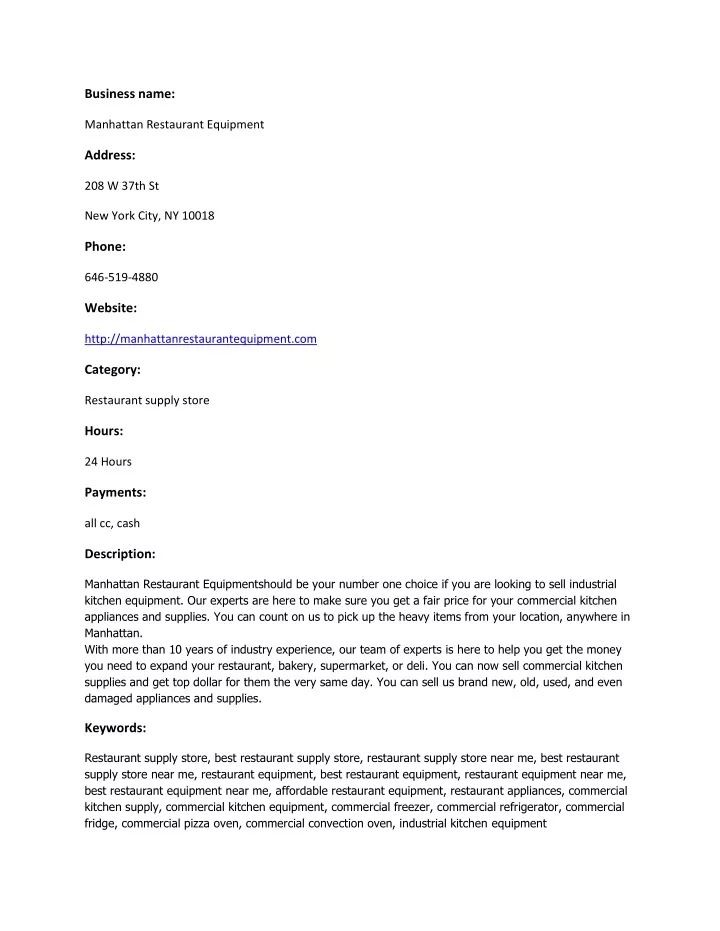 Business name:

Manhattan Restaurant Equipment

Address:

208 W 37th St

New York City, NY 10018

Phone:

646-519-4880

Website:

http://manhattanrestaurantequipment.com

Category:

Restaurant supply store

Hours:

24 Hours

Payments:

all cc, cash

Description:

Manhattan Restaurant Equipmentshould be your number one choice if you are looking to sell industrial kitchen equipment. Our experts are here to make sure you get a fair price for your commercial kitchen appliances and supplies. You can count on us to pick up the heavy items from your location, anywhere in Manhattan.
With more than 10 years of industry experience, our team of experts is here to help you get the money you need to expand your restaurant, bakery, supermarket, or deli. You can now sell commercial kitchen supplies and get top dollar for them the very same day. You can sell us brand new, old, used, and even damaged appliances and supplies.

Keywords:

Restaurant supply store, best restaurant supply store, restaurant supply store near me, best restaurant supply store near me, restaurant equipment, best restaurant equipment, restaurant equipment near me, best restaurant equipment near me, affordable restaurant equipment, restaurant appliances, commercial kitchen supply, commercial kitchen equipment, commercial freezer, commercial refrigerator, commercial fridge, commercial pizza oven, commercial convection oven, industrial kitchen equipment